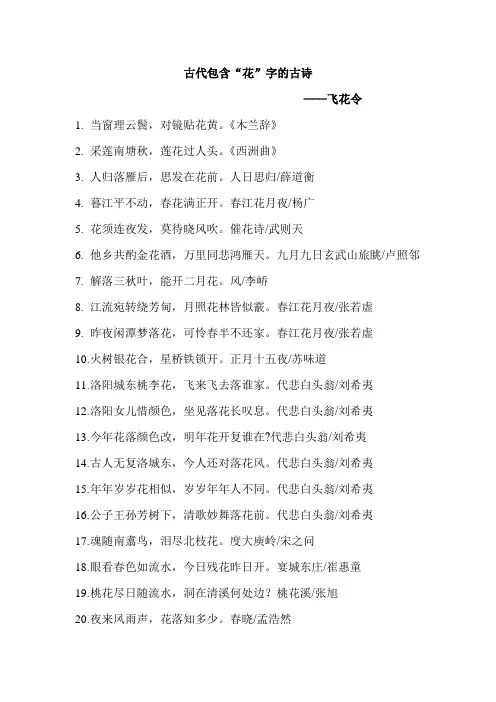 古代包含“花”字的古诗

——飞花令

1. 当窗理云鬓，对镜贴花黄。《木兰辞》

2. 采莲南塘秋，莲花过人头。《西洲曲》

3. 人归落雁后，思发在花前。人日思归/薛道衡

4. 暮江平不动，春花满正开。春江花月夜/杨广

5. 花须连夜发，莫待晓风吹。催花诗/武则天

6. 他乡共酌金花酒，万里同悲鸿雁天。九月九日玄武山旅眺/卢照邻

7. 解落三秋叶，能开二月花。风/李峤

8. 江流宛转绕芳甸，月照花林皆似霰。春江花月夜/张若虚

9. 昨夜闲潭梦落花，可怜春半不还家。春江花月夜/张若虚

10.火树银花合，星桥铁锁开。正月十五夜/苏味道

11.洛阳城东桃李花，飞来飞去落谁家。代悲白头翁/刘希夷

12.洛阳女儿惜颜色，坐见落花长叹息。代悲白头翁/刘希夷

13.今年花落颜色改，明年花开复谁在?代悲白头翁/刘希夷

14.古人无复洛城东，今人还对落花风。代悲白头翁/刘希夷

15.年年岁岁花相似，岁岁年年人不同。代悲白头翁/刘希夷

16.公子王孙芳树下，清歌妙舞落花前。代悲白头翁/刘希夷

17.魂随南翥鸟，泪尽北枝花。度大庾岭/宋之问

18.眼看春色如流水，今日残花昨日开。宴城东庄/崔惠童

19.桃花尽日随流水，洞在清溪何处边？桃花溪/张旭

20.夜来风雨声，花落知多少。春晓/孟浩然